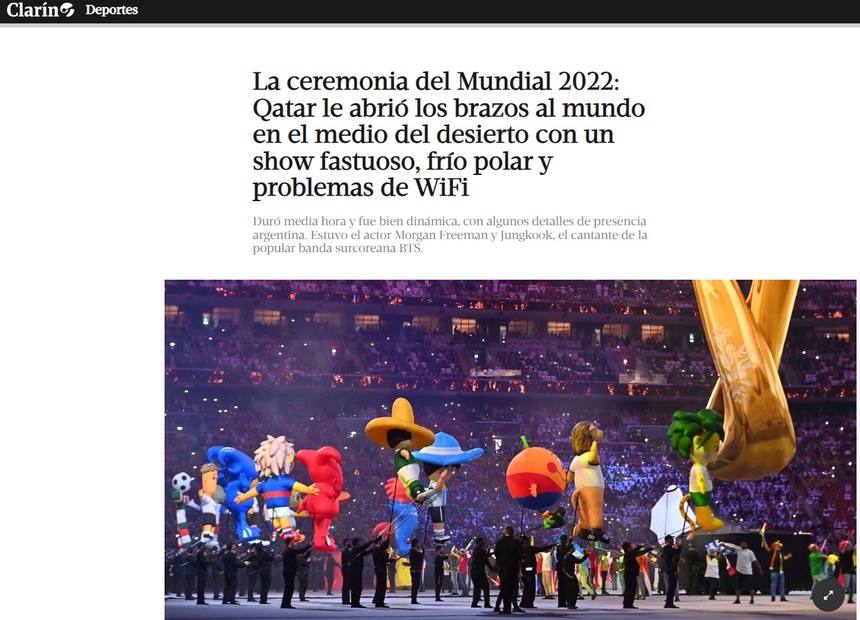 Clarín Deportes

La ceremonia del Mundial 2022: Qatar le abrió los brazos al mundo en el medio del desierto con un show fastuoso, frío polar y problemas de WiFi

Duró media hora y fue bien dinámica, con algunos detalles de presencia argentina. Estuvo el actor Morgan Freeman y Jungkook, el cantante de la popular banda surcoreana BTS.